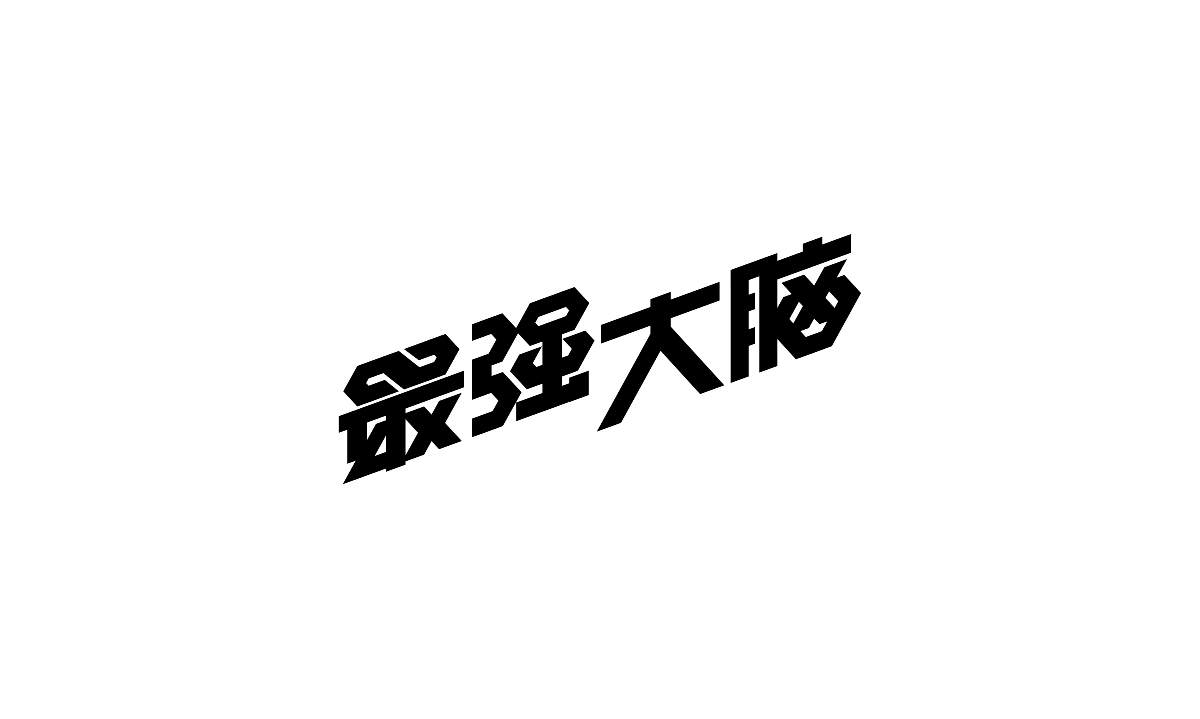 最强大脑